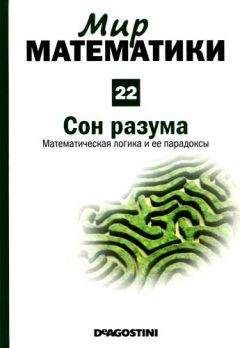 Мир
МАТЕМАТИКИ

22

Сон разума
Математическая логика и ее парадоксы

DeAGOSTINI